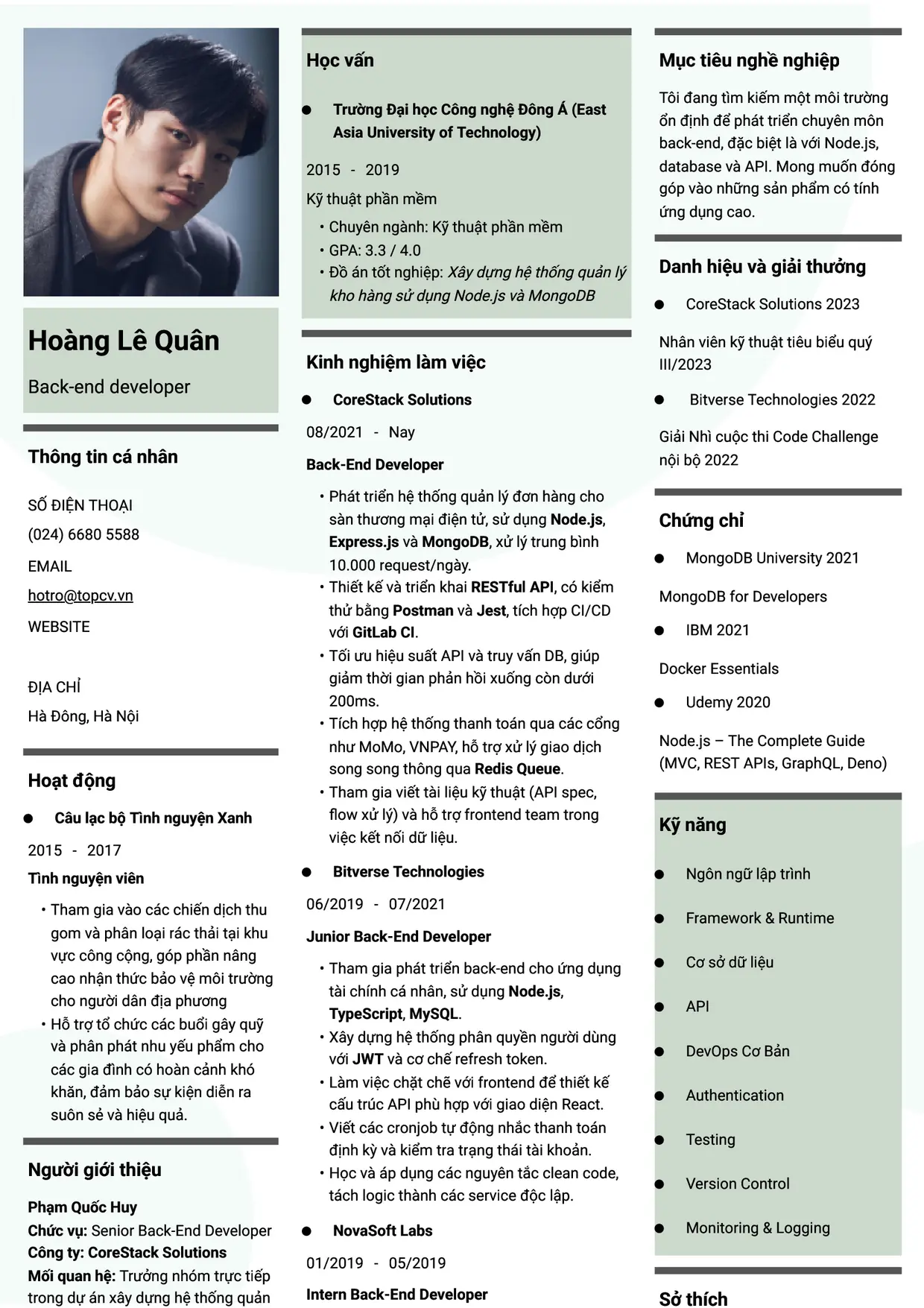 Hoàng Lê Quân

Back-end developer

Thông tin cá nhân

SỐ ĐIỆN THOẠI

(024) 6680 5588

EMAIL

hotro@topcv.vn

WEBSITE

ĐỊA CHỈ

Hà Đông, Hà Nội

Hoạt động

• Câu lạc bộ Tình nguyện Xanh

2015 - 2017

Tình nguyện viên

• Tham gia vào các chiến dịch thu gom và phân loại rác thải tại khu vực công cộng, góp phần nâng cao nhận thức bảo vệ môi trường cho người dân địa phương
• Hỗ trợ tổ chức các buổi gây quỹ và phân phát nhu yếu phẩm cho các gia đình có hoàn cảnh khó khăn, đảm bảo sự kiện diễn ra suôn sẻ và hiệu quả.

Người giới thiệu

Phạm Quốc Huy
Chức vụ: Senior Back-End Developer
Công ty: CoreStack Solutions
Mối quan hệ: Trưởng nhóm trực tiếp trong dự án xây dựng hệ thống quản

Học vấn

• Trường Đại học Công nghệ Đông Á (East Asia University of Technology)

2015 - 2019

Kỹ thuật phần mềm

• Chuyên ngành: Kỹ thuật phần mềm
• GPA: 3.3 / 4.0
• Đồ án tốt nghiệp: Xây dựng hệ thống quản lý kho hàng sử dụng Node.js và MongoDB

Kinh nghiệm làm việc

• CoreStack Solutions

08/2021 - Nay

Back-End Developer

• Phát triển hệ thống quản lý đơn hàng cho sàn thương mại điện tử, sử dụng Node.js, Express.js và MongoDB, xử lý trung bình 10.000 request/ngày.
• Thiết kế và triển khai RESTful API, có kiểm thử bằng Postman và Jest, tích hợp CI/CD với GitLab CI.
• Tối ưu hiệu suất API và truy vấn DB, giúp giảm thời gian phản hồi xuống còn dưới 200ms.
• Tích hợp hệ thống thanh toán qua các cổng như MoMo, VNPAY, hỗ trợ xử lý giao dịch song song thông qua Redis Queue.
• Tham gia viết tài liệu kỹ thuật (API spec, flow xử lý) và hỗ trợ frontend team trong việc kết nối dữ liệu.

• Bitverse Technologies

06/2019 - 07/2021

Junior Back-End Developer

• Tham gia phát triển back-end cho ứng dụng tài chính cá nhân, sử dụng Node.js, TypeScript, MySQL.
• Xây dựng hệ thống phân quyền người dùng với JWT và cơ chế refresh token.
• Làm việc chặt chẽ với frontend để thiết kế cấu trúc API phù hợp với giao diện React.
• Viết các cronjob tự động nhắc thanh toán định kỳ và kiểm tra trạng thái tài khoản.
• Học và áp dụng các nguyên tắc clean code, tách logic thành các service độc lập.

• NovaSoft Labs

01/2019 - 05/2019

Intern Back-End Developer

Mục tiêu nghề nghiệp

Tôi đang tìm kiếm một môi trường ổn định để phát triển chuyên môn back-end, đặc biệt là với Node.js, database và API. Mong muốn đóng góp vào những sản phẩm có tính ứng dụng cao.

Danh hiệu và giải thưởng

• CoreStack Solutions 2023

Nhân viên kỹ thuật tiêu biểu quý III/2023

• Bitverse Technologies 2022

Giải Nhì cuộc thi Code Challenge nội bộ 2022

Chứng chỉ

• MongoDB University 2021

MongoDB for Developers

• IBM 2021

Docker Essentials

• Udemy 2020

Node.js – The Complete Guide (MVC, REST APIs, GraphQL, Deno)

Kỹ năng

• Ngôn ngữ lập trình
• Framework & Runtime
• Cơ sở dữ liệu
• API
• DevOps Cơ Bản
• Authentication
• Testing
• Version Control
• Monitoring & Logging

Sở thích